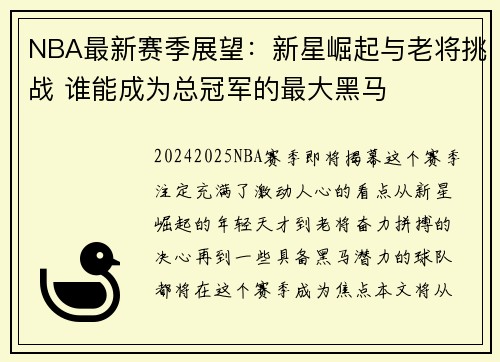 NBA最新赛季展望：新星崛起与老将挑战 谁能成为总冠军的最大黑马

20242025NBA赛季即将揭幕这个赛季注定充满了激动人心的看点从新星崛起的年轻天才到老将奋力拼搏的决心再到一些具备黑马潜力的球队都将在这个赛季成为焦点本文将从